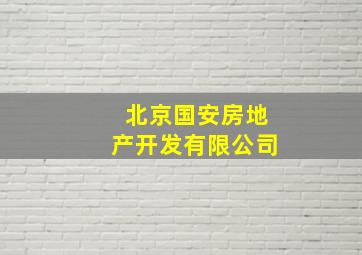 北京国安房地产开发有限公司